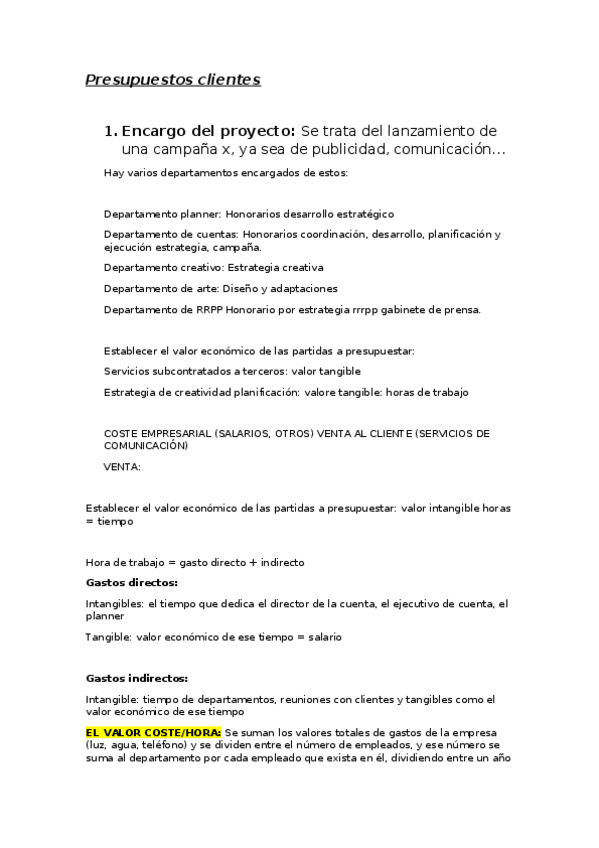 Presupuestos clientes

1. Encargo del proyecto: Se trata del lanzamiento de una campaña x, ya sea de publicidad, comunicación…

Hay varios departamentos encargados de estos:

Departamento planner: Honorarios desarrollo estratégico

Departamento de cuentas: Honorarios coordinación, desarrollo, planificación y ejecución estrategia, campaña.

Departamento creativo: Estrategia creativa

Departamento de arte: Diseño y adaptaciones

Departamento de RRPP Honorario por estrategia rrrpp gabinete de prensa.

Establecer el valor económico de las partidas a presupuestar:

Servicios subcontratados a terceros: valor tangible

Estrategia de creatividad planificación: valore tangible: horas de trabajo

COSTE EMPRESARIAL (SALARIOS, OTROS) VENTA AL CLIENTE (SERVICIOS DE COMUNICACIÓN)

VENTA:

Establecer el valor económico de las partidas a presupuestar: valor intangible horas = tiempo

Hora de trabajo = gasto directo + indirecto

Gastos directos:

Intangibles: el tiempo que dedica el director de la cuenta, el ejecutivo de cuenta, el planner

Tangible: valor económico de ese tiempo = salario

Gastos indirectos:

Intangible: tiempo de departamentos, reuniones con clientes y tangibles como el valor económico de ese tiempo

EL VALOR COSTE/HORA: Se suman los valores totales de gastos de la empresa (luz, agua, teléfono) y se dividen entre el número de empleados, y ese número se suma al departamento por cada empleado que exista en él, dividiendo entre un año